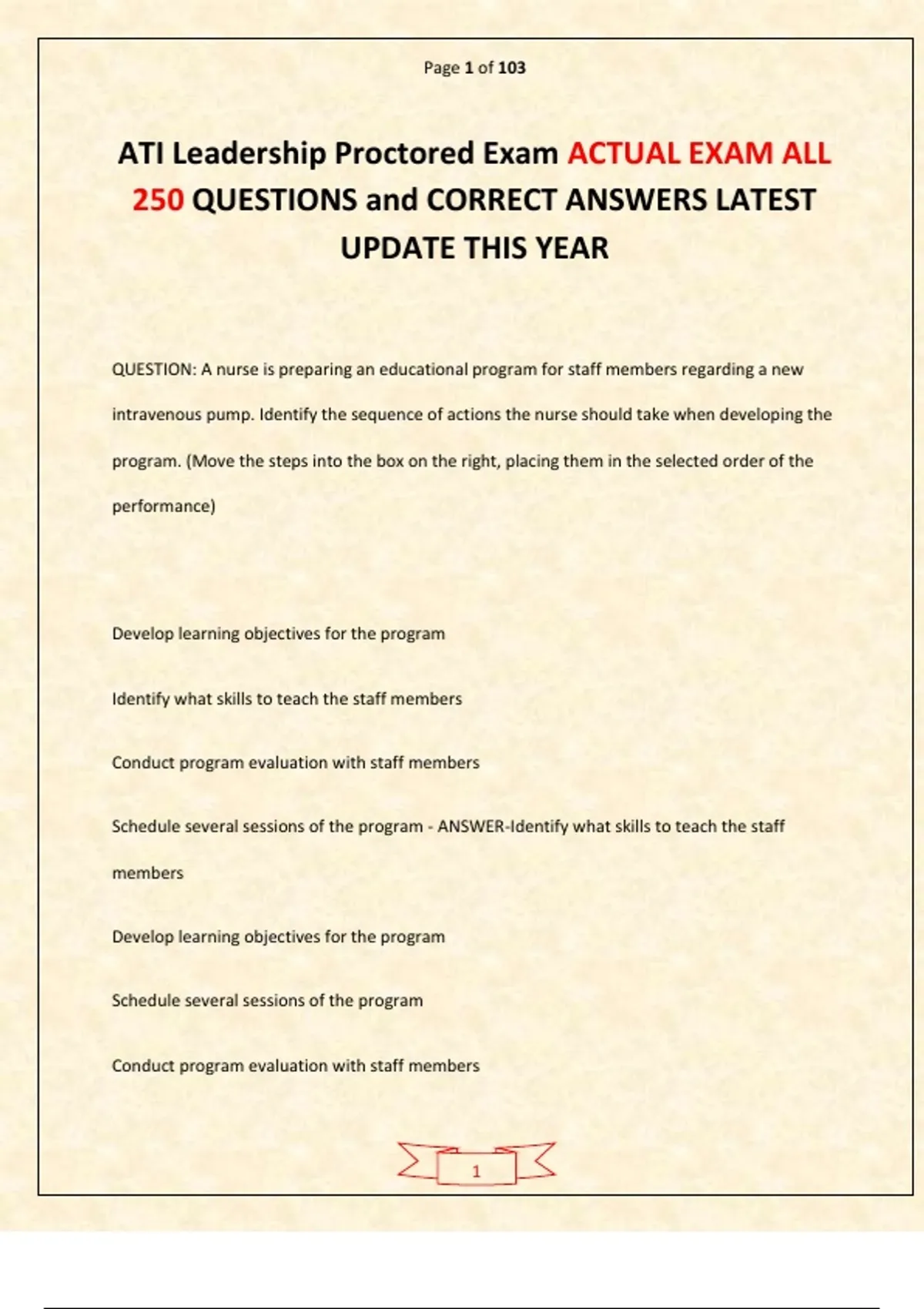 Page 1 of 103

ATI Leadership Proctored Exam ACTUAL EXAM ALL 250 QUESTIONS and CORRECT ANSWERS LATEST UPDATE THIS YEAR

QUESTION: A nurse is preparing an educational program for staff members regarding a new intravenous pump. Identify the sequence of actions the nurse should take when developing the program. (Move the steps into the box on the right, placing them in the selected order of the performance)

Develop learning objectives for the program

Identify what skills to teach the staff members

Conduct program evaluation with staff members

Schedule several sessions of the program - ANSWER-Identify what skills to teach the staff members

Develop learning objectives for the program

Schedule several sessions of the program

Conduct program evaluation with staff members

1